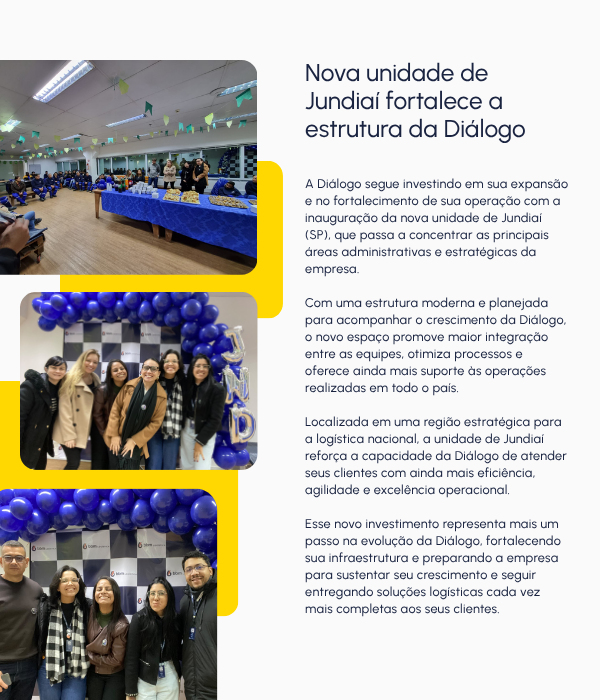 Nova unidade de Jundiaí fortalece a estrutura da Diálogo

A Diálogo segue investindo em sua expansão e no fortalecimento de sua operação com a inauguração da nova unidade de Jundiaí (SP), que passa a concentrar as principais áreas administrativas e estratégicas da empresa.

Com uma estrutura moderna e planejada para acompanhar o crescimento da Diálogo, o novo espaço promove maior integração entre as equipes, otimiza processos e oferece ainda mais suporte às operações realizadas em todo o país.

Localizada em uma região estratégica para a logística nacional, a unidade de Jundiaí reforça a capacidade da Diálogo de atender seus clientes com ainda mais eficiência, agilidade e excelência operacional.

Esse novo investimento representa mais um passo na evolução da Diálogo, fortalecendo sua infraestrutura e preparando a empresa para sustentar seu crescimento e seguir entregando soluções logísticas cada vez mais completas aos seus clientes.